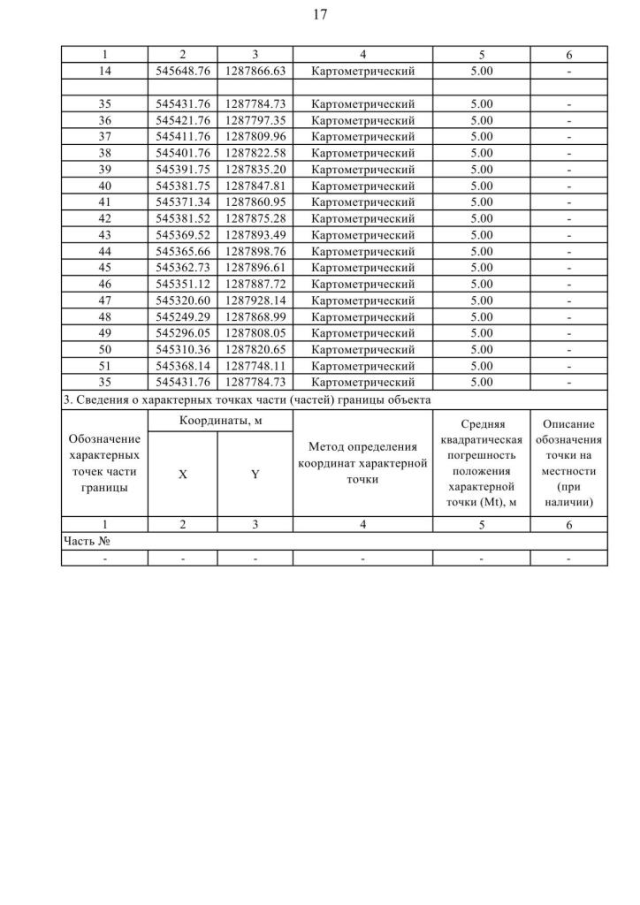 17

| 1 | 2 | 3 | 4 | 5 | 6 |
|---|---|---|---|---|---|
| 14 | 545648.76 | 1287866.63 | Картометрический | 5.00 | - |
| | | | | | |
| 35 | 545431.76 | 1287784.73 | Картометрический | 5.00 | - |
| 36 | 545421.76 | 1287797.35 | Картометрический | 5.00 | - |
| 37 | 545411.76 | 1287809.96 | Картометрический | 5.00 | - |
| 38 | 545401.76 | 1287822.58 | Картометрический | 5.00 | - |
| 39 | 545391.75 | 1287835.20 | Картометрический | 5.00 | - |
| 40 | 545381.75 | 1287847.81 | Картометрический | 5.00 | - |
| 41 | 545371.34 | 1287860.95 | Картометрический | 5.00 | - |
| 42 | 545381.52 | 1287875.28 | Картометрический | 5.00 | - |
| 43 | 545369.52 | 1287893.49 | Картометрический | 5.00 | - |
| 44 | 545365.66 | 1287898.76 | Картометрический | 5.00 | - |
| 45 | 545362.73 | 1287896.61 | Картометрический | 5.00 | - |
| 46 | 545351.12 | 1287887.72 | Картометрический | 5.00 | - |
| 47 | 545320.60 | 1287928.14 | Картометрический | 5.00 | - |
| 48 | 545249.29 | 1287868.99 | Картометрический | 5.00 | - |
| 49 | 545296.05 | 1287808.05 | Картометрический | 5.00 | - |
| 50 | 545310.36 | 1287820.65 | Картометрический | 5.00 | - |
| 51 | 545368.14 | 1287748.11 | Картометрический | 5.00 | - |
| 35 | 545431.76 | 1287784.73 | Картометрический | 5.00 | - |

3. Сведения о характерных точках части (частей) границы объекта

| Обозначение характерных точек части границы | Координаты, м X | Координаты, м Y | Метод определения координат характерной точки | Средняя квадратическая погрешность положения характерной точки (Mt), м | Описание обозначения точки на местности (при наличии) |
|---|---|---|---|---|---|
| 1 | 2 | 3 | 4 | 5 | 6 |
| Часть № | | | | | |
| - | - | - | - | - | - |